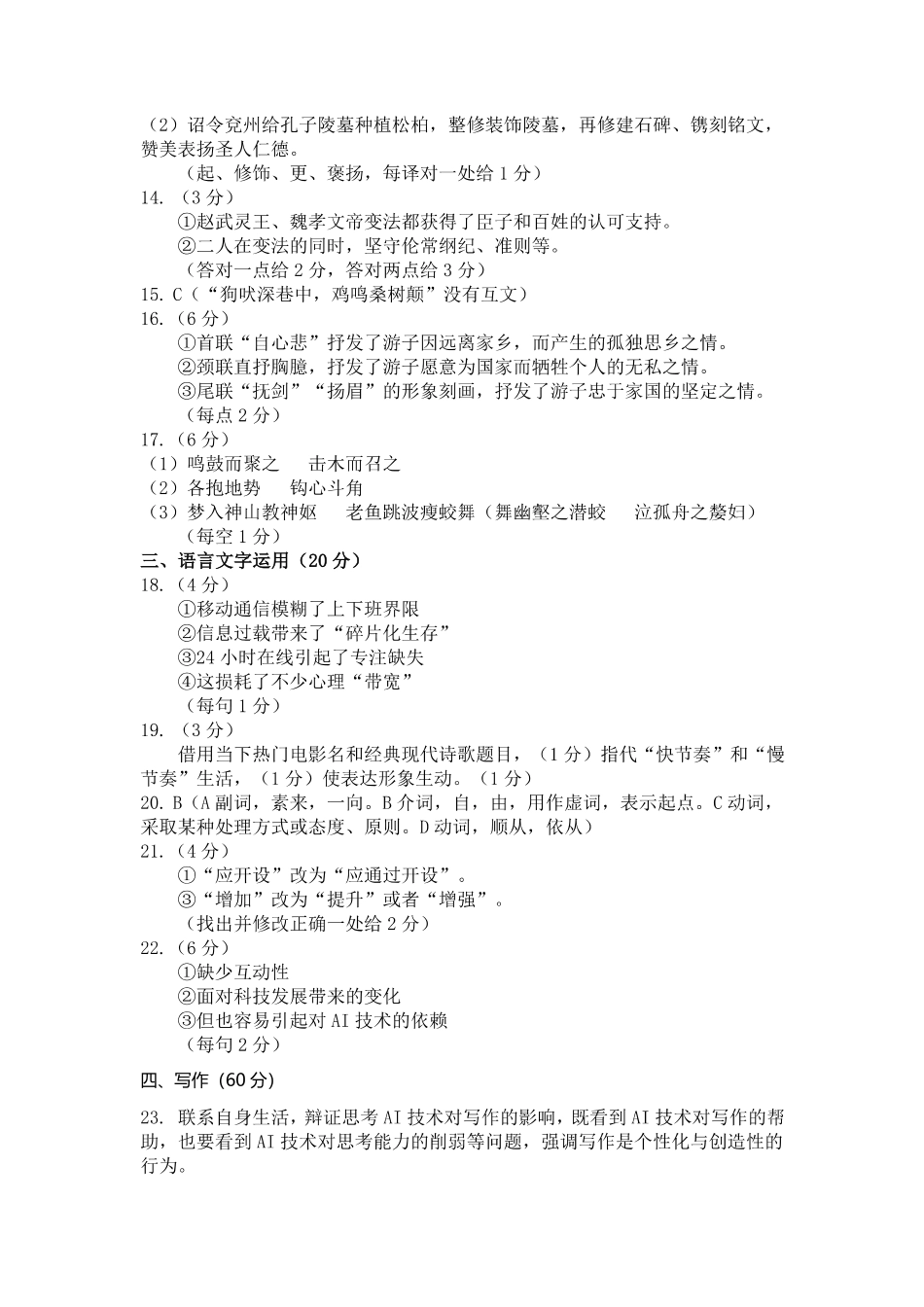 （2）诏令兖州给孔子陵墓种植松柏，整修装饰陵墓，再修建石碑、镌刻铭文，赞美表扬圣人仁德。
（起、修饰、更、褒扬，每译对一处给 1 分）
14. （3 分）
①赵武灵王、魏孝文帝变法都获得了臣子和百姓的认可支持。
②二人在变法的同时，坚守伦常纲纪、准则等。
（答对一点给 2 分，答对两点给 3 分）
15. C（“狗吠深巷中，鸡鸣桑树颠”没有互文）
16. （6 分）
①首联“自心悲”抒发了游子因远离家乡，而产生的孤独思乡之情。
②颈联直抒胸臆，抒发了游子愿意为国家而牺牲个人的无私之情。
③尾联“抚剑”“扬眉”的形象刻画，抒发了游子忠于家国的坚定之情。
（每点 2 分）
17. （6 分）
（1）鸣鼓而聚之　击木而召之
（2）各抱地势　钩心斗角
（3）梦入神山教神妪　老鱼跳波瘦蛟舞（舞幽壑之潜蛟　泣孤舟之嫠妇）
（每空 1 分）
三、语言文字运用（20 分）
18. （4 分）
①移动通信模糊了上下班界限
②信息过载带来了“碎片化生存”
③24 小时在线引起了专注缺失
④这损耗了不少心理“带宽”
（每句 1 分）
19. （3 分）
借用当下热门电影名和经典现代诗歌题目，（1 分）指代“快节奏”和“慢节奏”生活，（1 分）使表达形象生动。（1 分）
20. B（A 副词，素来，一向。B 介词，自，由，用作虚词，表示起点。C 动词，采取某种处理方式或态度、原则。D 动词，顺从，依从）
21. （4 分）
①“应开设”改为“应通过开设”。
③“增加”改为“提升”或者“增强”。
（找出并修改正确一处给 2 分）
22. （6 分）
①缺少互动性
②面对科技发展带来的变化
③但也容易引起对 AI 技术的依赖
（每句 2 分）
四、写作（60 分）
23. 联系自身生活，辩证思考 AI 技术对写作的影响，既看到 AI 技术对写作的帮助，也要看到 AI 技术对思考能力的削弱等问题，强调写作是个性化与创造性的行为。